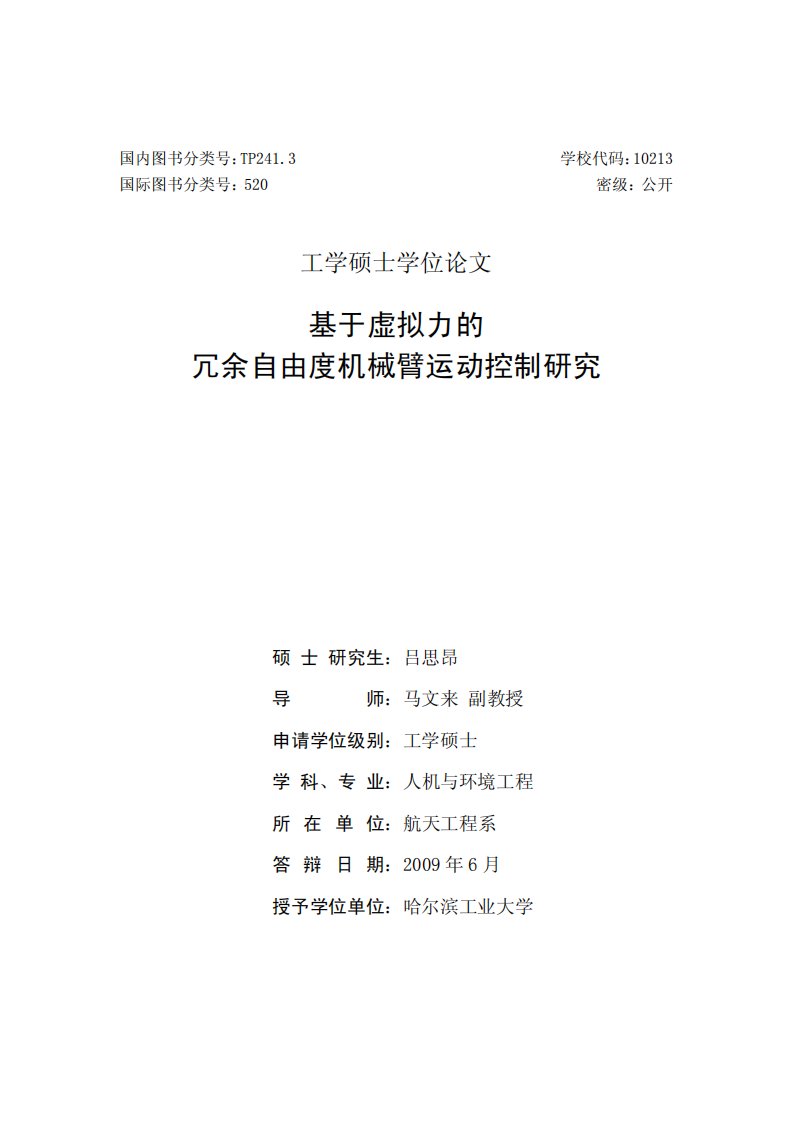 国内图书分类号：TP241.3
国际图书分类号：520

学校代码：10213
密级：公开

工学硕士学位论文

基于虚拟力的
冗余自由度机械臂运动控制研究

硕 士 研究生：吕思昂
导　　　师：马文来 副教授
申请学位级别：工学硕士
学 科、专 业：人机与环境工程
所 在 单 位：航天工程系
答 辩 日 期：2009 年 6 月
授予学位单位：哈尔滨工业大学